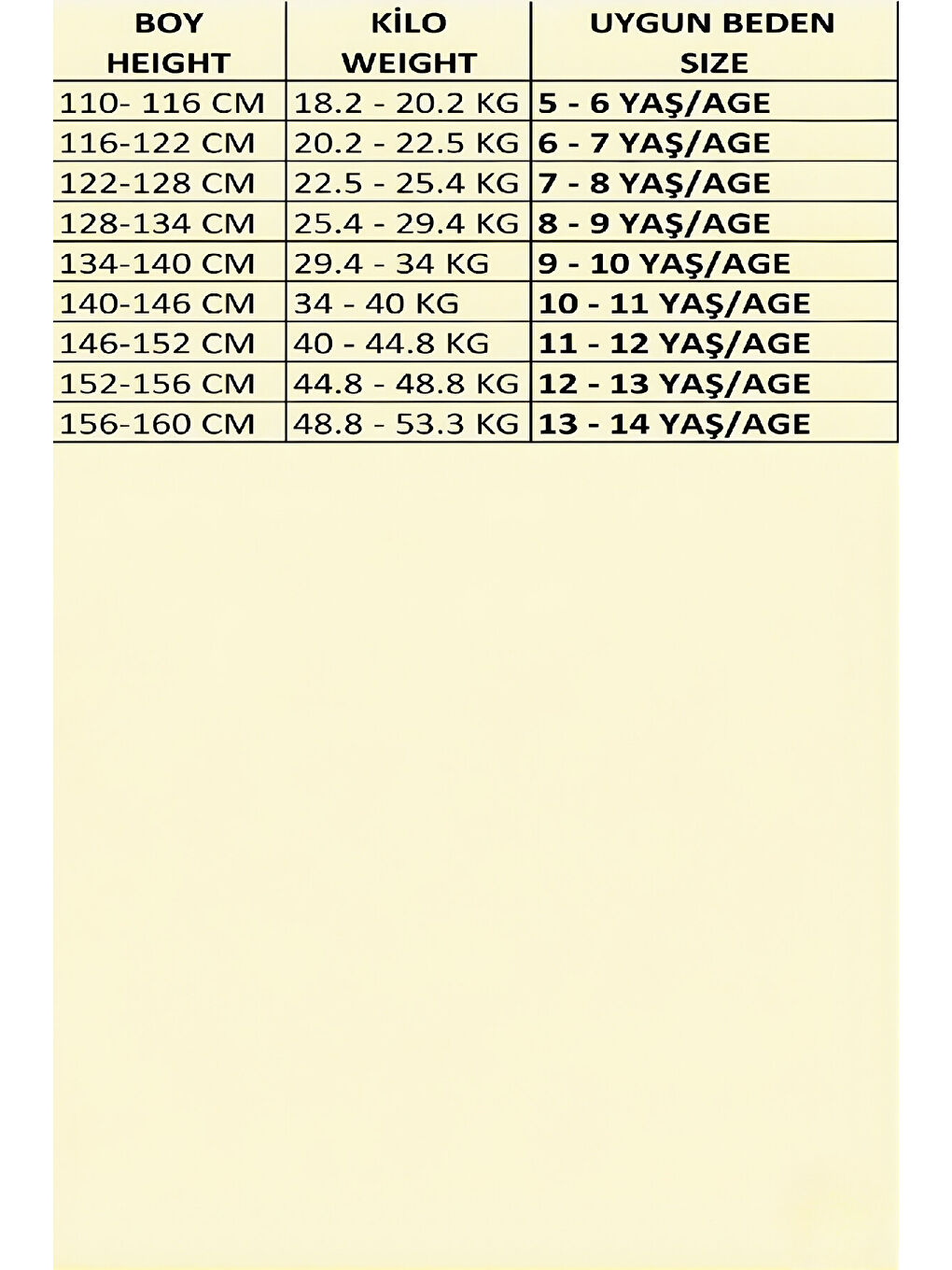 | BOY HEIGHT | KİLO WEIGHT | UYGUN BEDEN SIZE |
|---|---|---|
| 110- 116 CM | 18.2 - 20.2 KG | 5 - 6 YAŞ/AGE |
| 116-122 CM | 20.2 - 22.5 KG | 6 - 7 YAŞ/AGE |
| 122-128 CM | 22.5 - 25.4 KG | 7 - 8 YAŞ/AGE |
| 128-134 CM | 25.4 - 29.4 KG | 8 - 9 YAŞ/AGE |
| 134-140 CM | 29.4 - 34 KG | 9 - 10 YAŞ/AGE |
| 140-146 CM | 34 - 40 KG | 10 - 11 YAŞ/AGE |
| 146-152 CM | 40 - 44.8 KG | 11 - 12 YAŞ/AGE |
| 152-156 CM | 44.8 - 48.8 KG | 12 - 13 YAŞ/AGE |
| 156-160 CM | 48.8 - 53.3 KG | 13 - 14 YAŞ/AGE |